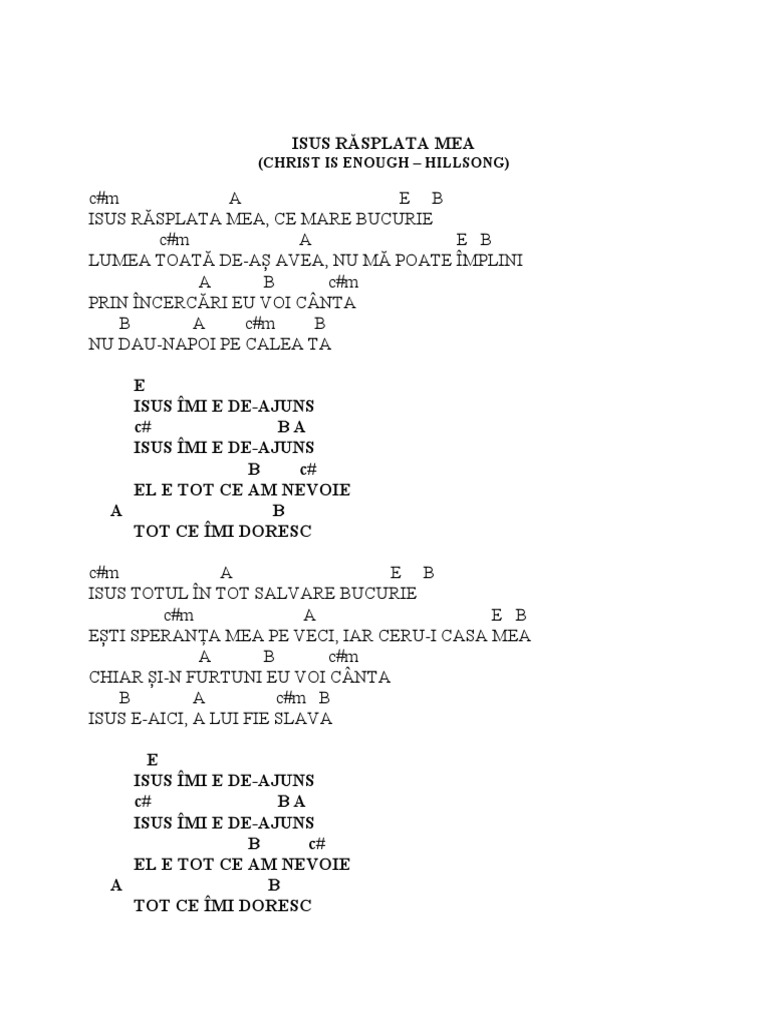 ISUS RĂSPLATA MEA
(CHRIST IS ENOUGH – HILLSONG)

c#m A E B
ISUS RĂSPLATA MEA, CE MARE BUCURIE
c#m A E B
LUMEA TOATĂ DE-AȘ AVEA, NU MĂ POATE ÎMPLINI
A B c#m
PRIN ÎNCERCĂRI EU VOI CÂNTA
B A c#m B
NU DAU-NAPOI PE CALEA TA

E
ISUS ÎMI E DE-AJUNS
c# B A
ISUS ÎMI E DE-AJUNS
B c#
EL E TOT CE AM NEVOIE
A B
TOT CE ÎMI DORESC

c#m A E B
ISUS TOTUL ÎN TOT SALVARE BUCURIE
c#m A E B
EȘTI SPERANȚA MEA PE VECI, IAR CERU-I CASA MEA
A B c#m
CHIAR ȘI-N FURTUNI EU VOI CÂNTA
B A c#m B
ISUS E-AICI, A LUI FIE SLAVA

E
ISUS ÎMI E DE-AJUNS
c# B A
ISUS ÎMI E DE-AJUNS
B c#
EL E TOT CE AM NEVOIE
A B
TOT CE ÎMI DORESC